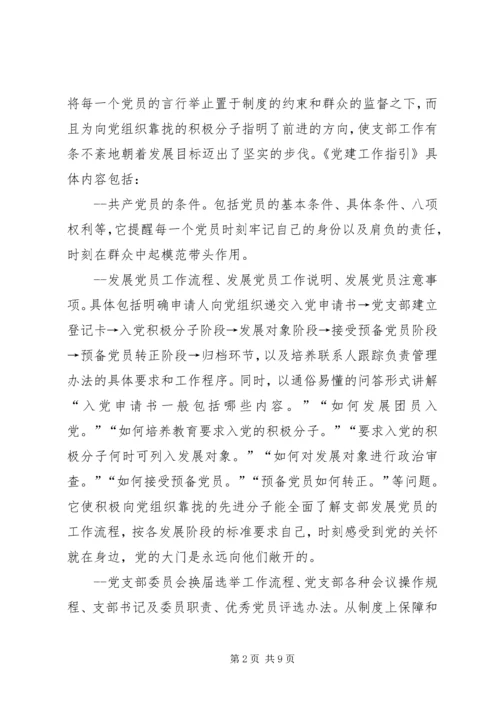 将每一个党员的言行举止置于制度的约束和群众的监督之下，而且为向党组织靠拢的积极分子指明了前进的方向，使支部工作有条不紊地朝着发展目标迈出了坚实的步伐。《党建工作指引》具体内容包括：

--共产党员的条件。包括党员的基本条件、具体条件、八项权利等，它提醒每一个党员时刻牢记自己的身份以及肩负的责任，时刻在群众中起模范带头作用。

--发展党员工作流程、发展党员工作说明、发展党员注意事项。具体包括明确申请人向党组织递交入党申请书→党支部建立登记卡→入党积极分子阶段→发展对象阶段→接受预备党员阶段→预备党员转正阶段→归档环节，以及培养联系人跟踪负责管理办法的具体要求和工作程序。同时，以通俗易懂的问答形式讲解“入党申请书一般包括哪些内容。”“如何发展团员入党。”“如何培养教育要求入党的积极分子。”“要求入党的积极分子何时可列入发展对象。”“如何对发展对象进行政治审查。”“如何接受预备党员。”“预备党员如何转正。”等问题。它使积极向党组织靠拢的先进分子能全面了解支部发展党员的工作流程，按各发展阶段的标准要求自己，时刻感受到党的关怀就在身边，党的大门是永远向他们敞开的。

--党支部委员会换届选举工作流程、党支部各种会议操作规程、支部书记及委员职责、优秀党员评选办法。从制度上保障和

第2页 共9页